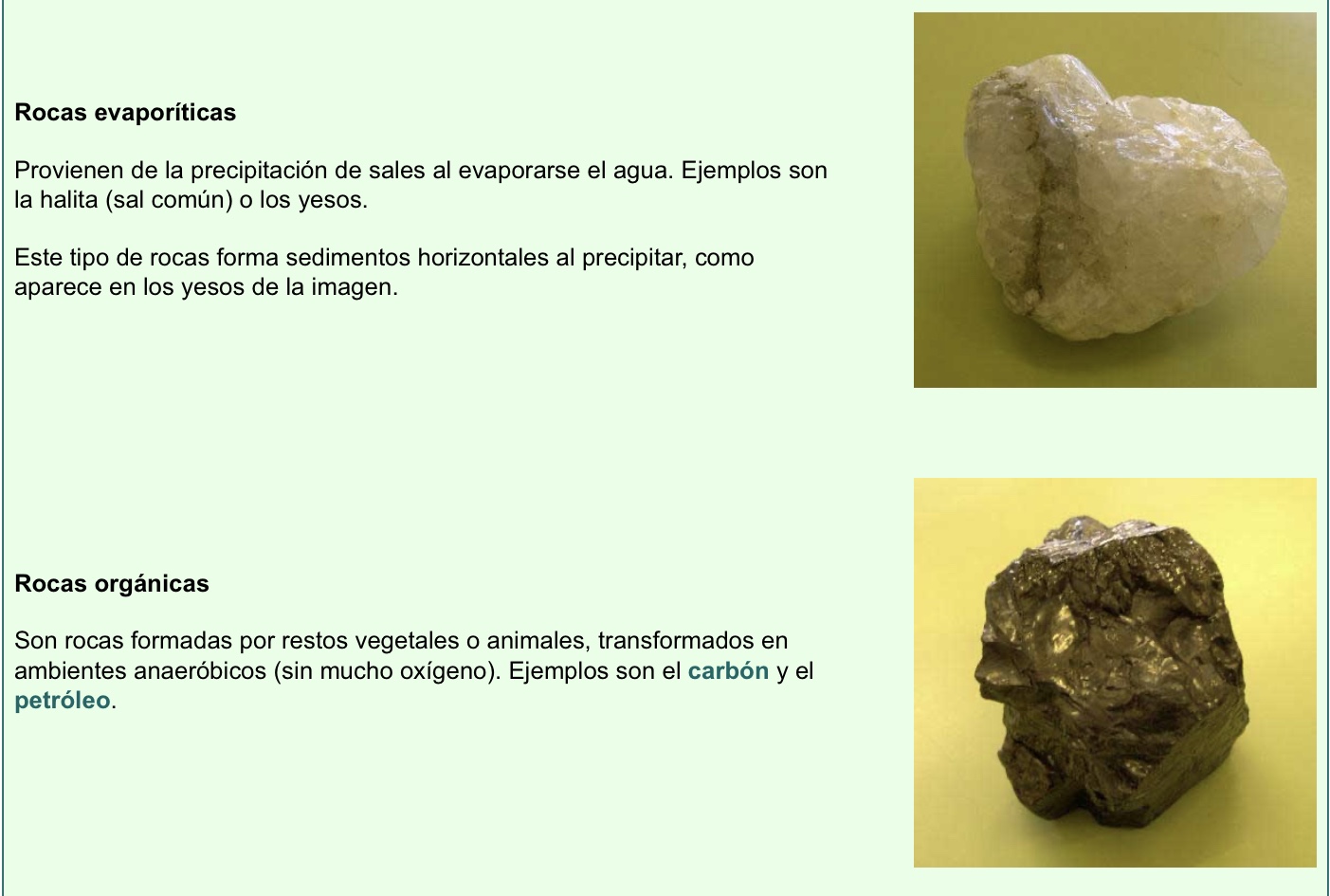 Rocas evaporíticas

Provienen de la precipitación de sales al evaporarse el agua. Ejemplos son la halita (sal común) o los yesos.

Este tipo de rocas forma sedimentos horizontales al precipitar, como aparece en los yesos de la imagen.

Rocas orgánicas

Son rocas formadas por restos vegetales o animales, transformados en ambientes anaeróbicos (sin mucho oxígeno). Ejemplos son el carbón y el petróleo.